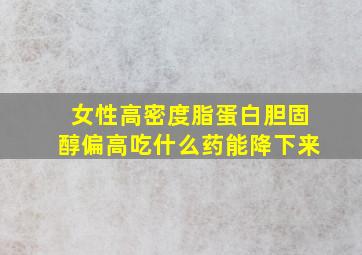 女性高密度脂蛋白胆固醇偏高吃什么药能降下来